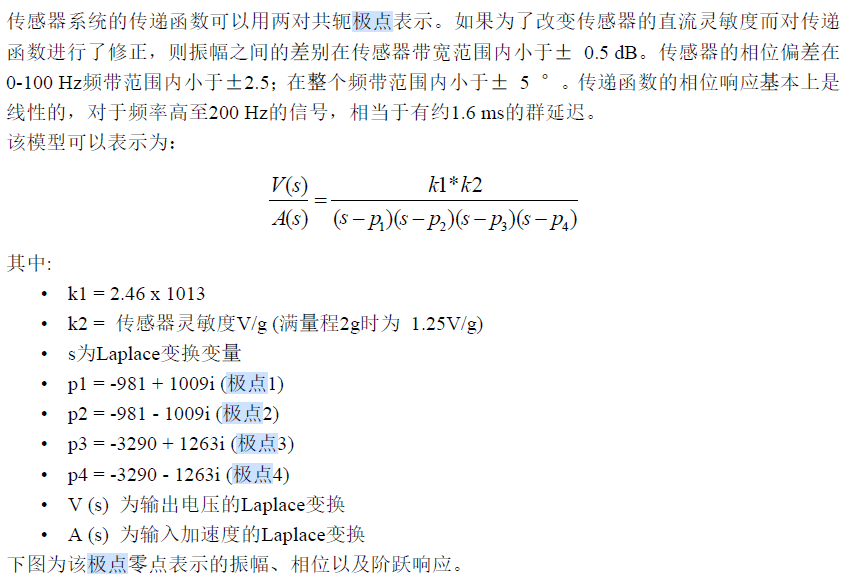 传感器系统的传递函数可以用两对共轭极点表示。如果为了改变传感器的直流灵敏度而对传递函数进行了修正，则振幅之间的差别在传感器带宽范围内小于± 0.5 dB。传感器的相位偏差在0-100 Hz频带范围内小于±2.5；在整个频带范围内小于± 5 °。传递函数的相位响应基本上是线性的，对于频率高至200 Hz的信号，相当于有约1.6 ms的群延迟。
该模型可以表示为：

$\frac{V(s)}{A(s)} = \frac{k1*k2}{(s-p_1)(s-p_2)(s-p_3)(s-p_4)}$

其中:
• k1 = 2.46 x 1013
• k2 = 传感器灵敏度V/g (满量程2g时为 1.25V/g)
• s为Laplace变换变量
• p1 = -981 + 1009i (极点1)
• p2 = -981 - 1009i (极点2)
• p3 = -3290 + 1263i (极点3)
• p4 = -3290 - 1263i (极点4)
• V (s) 为输出电压的Laplace变换
• A (s) 为输入加速度的Laplace变换
下图为该极点零点表示的振幅、相位以及阶跃响应。